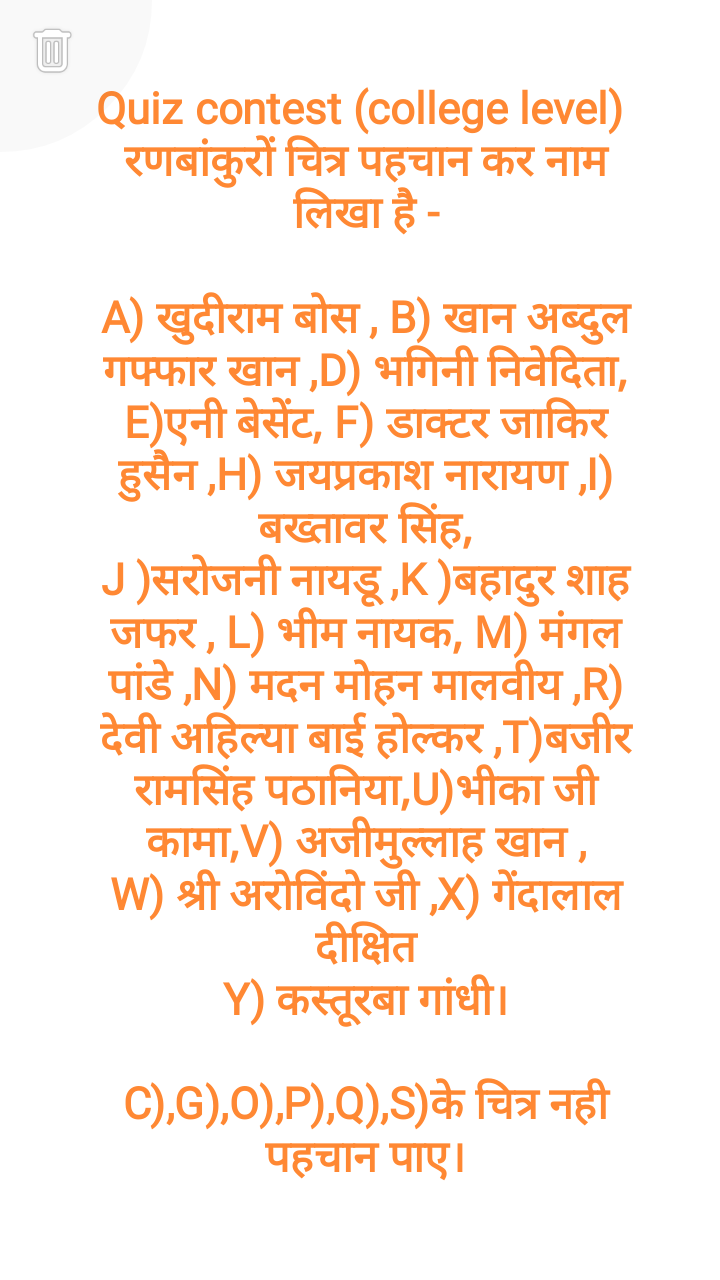 Quiz contest (college level)
रणबांकुरों चित्र पहचान कर नाम लिखा है -

A) खुदीराम बोस , B) खान अब्दुल गफ्फार खान ,D) भगिनी निवेदिता, E)एनी बेसेंट, F) डाक्टर जाकिर हुसैन ,H) जयप्रकाश नारायण ,I) बख्तावर सिंह,
J )सरोजनी नायडू ,K )बहादुर शाह जफर , L) भीम नायक, M) मंगल पांडे ,N) मदन मोहन मालवीय ,R) देवी अहिल्या बाई होल्कर ,T)बजीर रामसिंह पठानिया,U)भीका जी कामा,V) अजीमुल्लाह खान ,
W) श्री अरोविंदो जी ,X) गेंदालाल दीक्षित
Y) कस्तूरबा गांधी।

C),G),O),P),Q),S)के चित्र नही पहचान पाए।